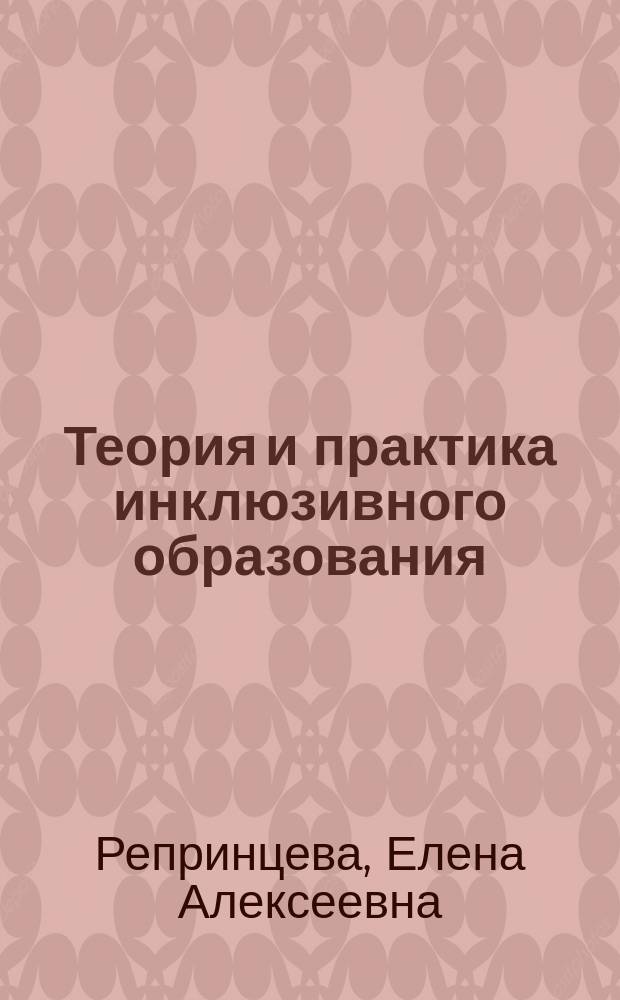 Теория и практика инклюзивного образования

Репринцева, Елена Алексеевна